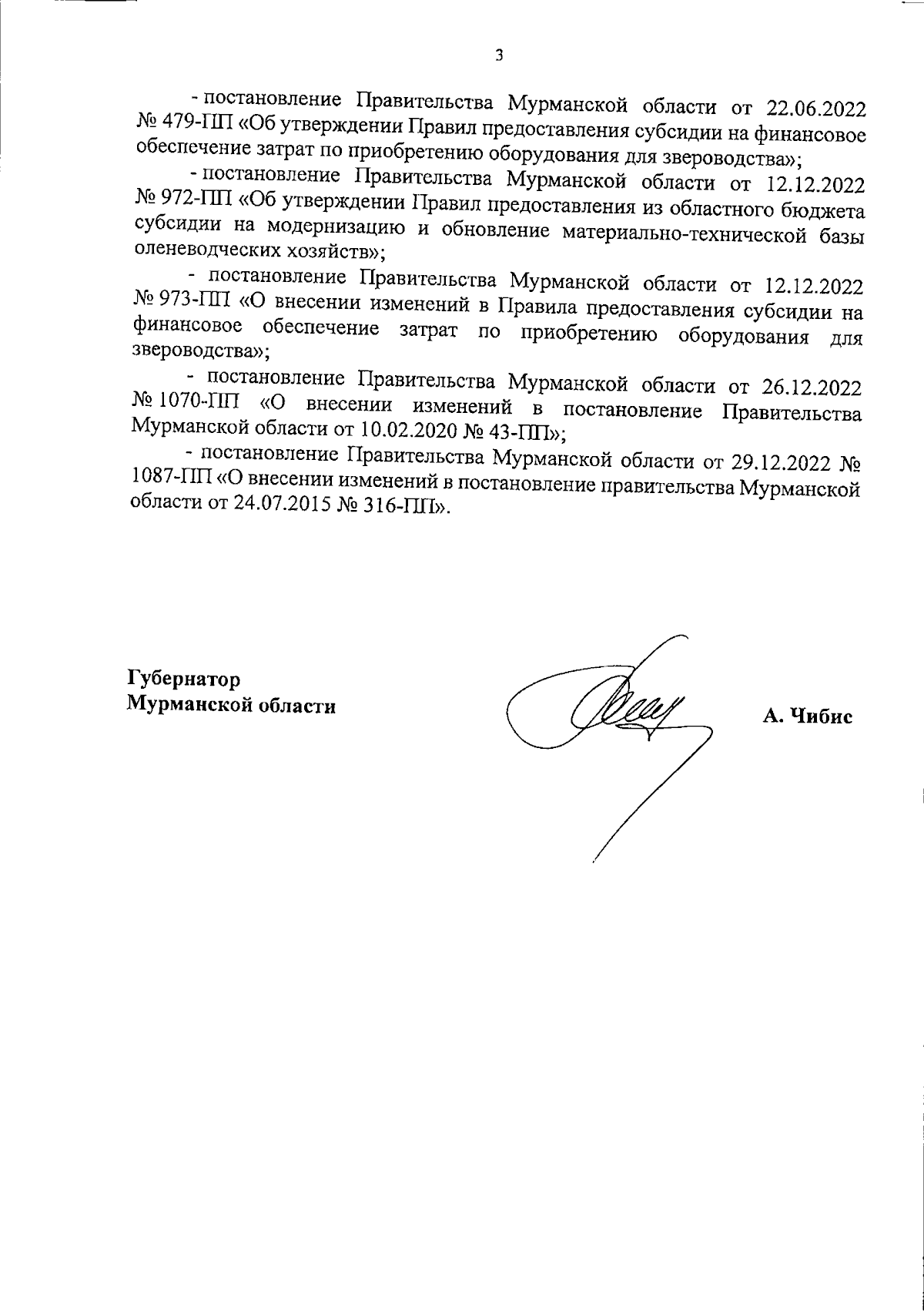 3

- постановление Правительства Мурманской области от 22.06.2022 № 479-ПП «Об утверждении Правил предоставления субсидии на финансовое обеспечение затрат по приобретению оборудования для звероводства»;

- постановление Правительства Мурманской области от 12.12.2022 № 972-ПП «Об утверждении Правил предоставления из областного бюджета субсидии на модернизацию и обновление материально-технической базы оленеводческих хозяйств»;

- постановление Правительства Мурманской области от 12.12.2022 № 973-ПП «О внесении изменений в Правила предоставления субсидии на финансовое обеспечение затрат по приобретению оборудования для звероводства»;

- постановление Правительства Мурманской области от 26.12.2022 № 1070-ПП «О внесении изменений в постановление Правительства Мурманской области от 10.02.2020 № 43-ПП»;

- постановление Правительства Мурманской области от 29.12.2022 № 1087-ПП «О внесении изменений в постановление правительства Мурманской области от 24.07.2015 № 316-ПП».

Губернатор
Мурманской области

А. Чибис